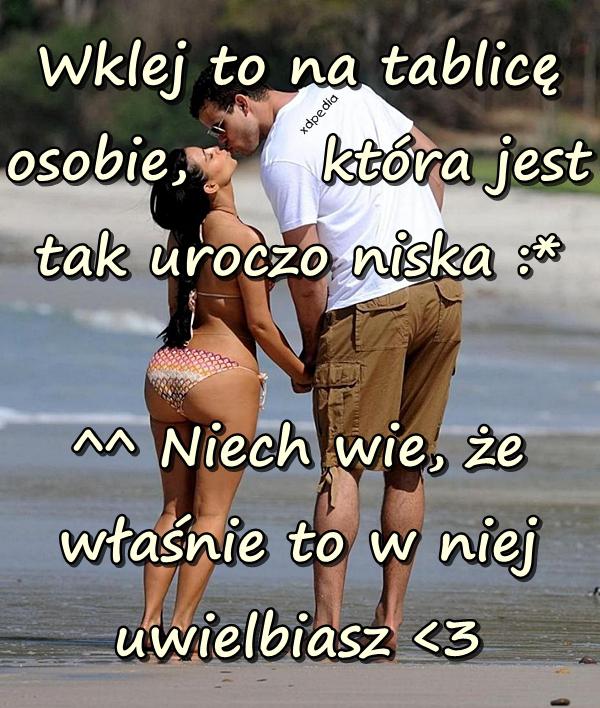 Wklej to na tablicę osobie, która jest tak uroczo niska :*

xdpedia

^^ Niech wie, że właśnie to w niej uwielbiasz <3